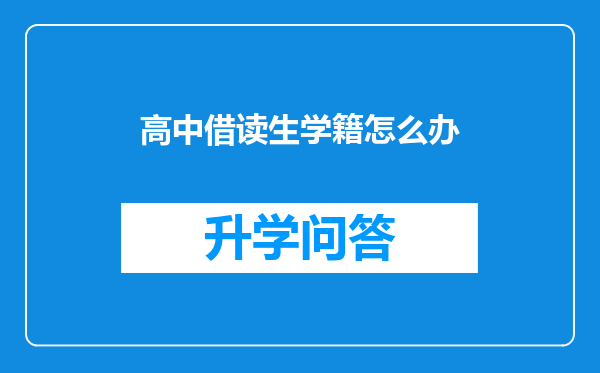 高中借读生学籍怎么办

升学问答